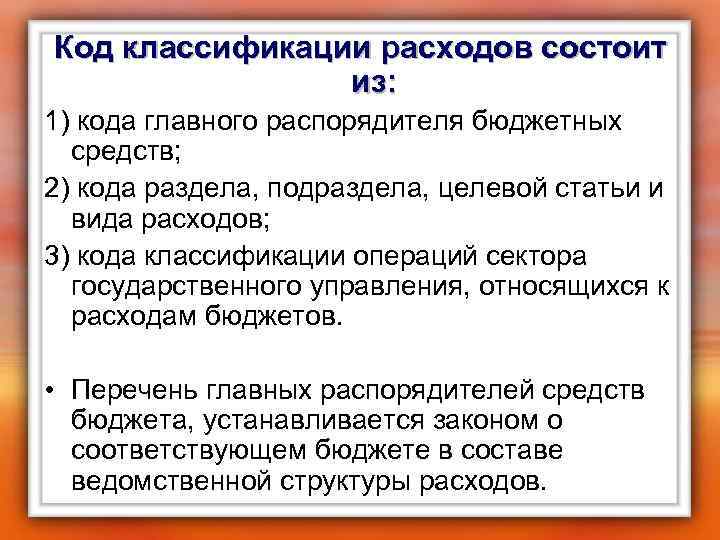 Код классификации расходов состоит из:

1) кода главного распорядителя бюджетных средств;

2) кода раздела, подраздела, целевой статьи и вида расходов;

3) кода классификации операций сектора государственного управления, относящихся к расходам бюджетов.

• Перечень главных распорядителей средств бюджета, устанавливается законом о соответствующем бюджете в составе ведомственной структуры расходов.